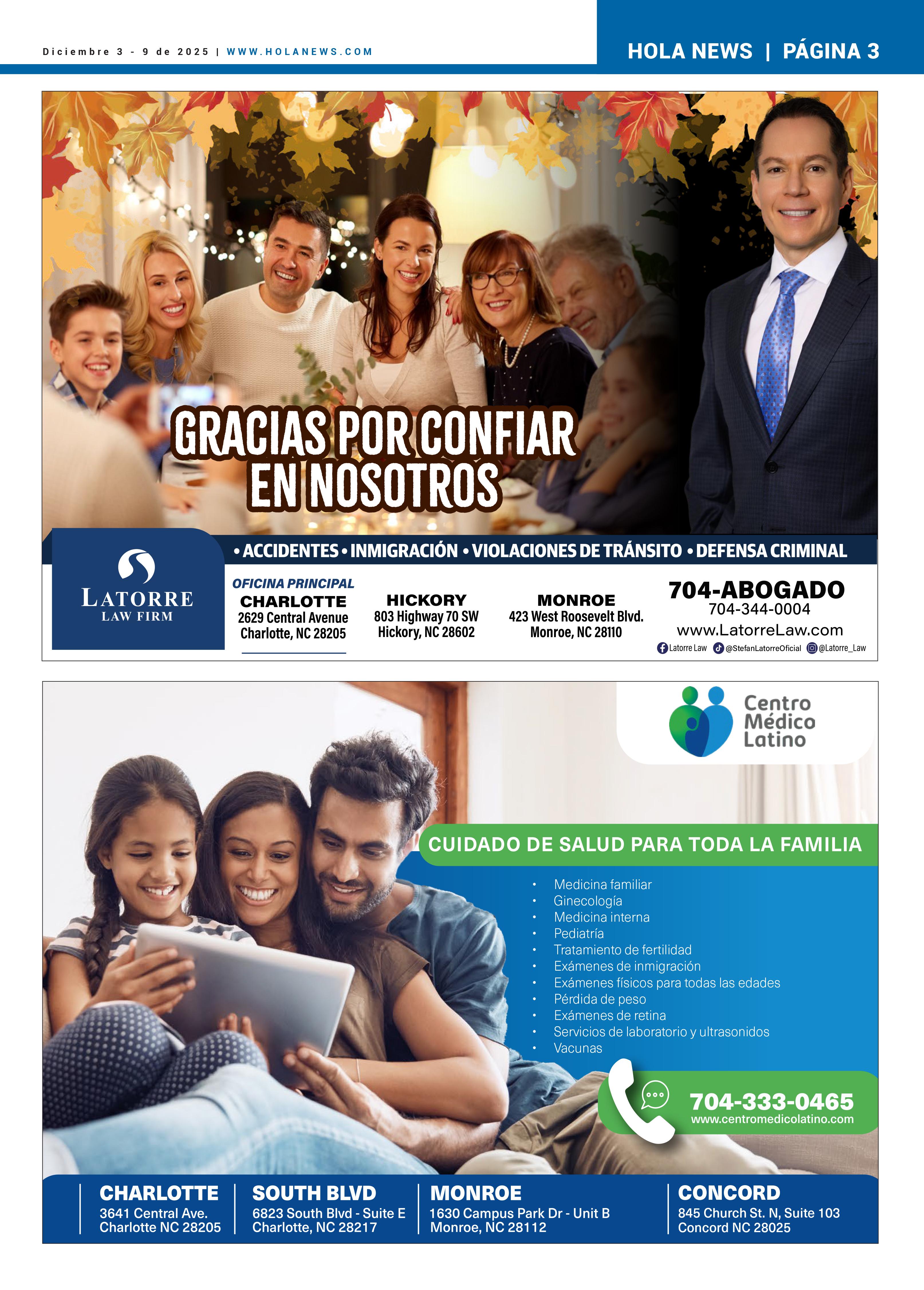 Diciembre 3 - 9 de 2025 | WWW.HOLANEWS.COM

HOLA NEWS | PÁGINA 3

GRACIAS POR CONFIAR EN NOSOTROS

• ACCIDENTES • INMIGRACIÓN • VIOLACIONES DE TRÁNSITO • DEFENSA CRIMINAL

LATORRE
LAW FIRM

OFICINA PRINCIPAL
CHARLOTTE
2629 Central Avenue
Charlotte, NC 28205

HICKORY
803 Highway 70 SW
Hickory, NC 28602

MONROE
423 West Roosevelt Blvd.
Monroe, NC 28110

704-ABOGADO
704-344-0004
www.LatorreLaw.com
Latorre Law @StefanLatorreOficial @Latorre_Law

Centro
Médico
Latino

CUIDADO DE SALUD PARA TODA LA FAMILIA

• Medicina familiar
• Ginecología
• Medicina interna
• Pediatría
• Tratamiento de fertilidad
• Exámenes de inmigración
• Exámenes físicos para todas las edades
• Pérdida de peso
• Exámenes de retina
• Servicios de laboratorio y ultrasonidos
• Vacunas

704-333-0465
www.centromedicolatino.com

CHARLOTTE
3641 Central Ave.
Charlotte NC 28205

SOUTH BLVD
6823 South Blvd - Suite E
Charlotte, NC 28217

MONROE
1630 Campus Park Dr - Unit B
Monroe, NC 28112

CONCORD
845 Church St. N, Suite 103
Concord NC 28025